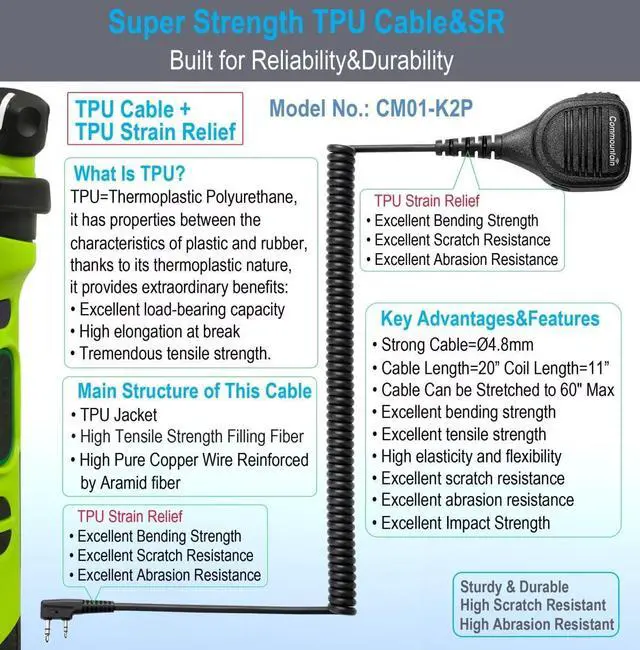 Super Strength TPU Cable&SR

Built for Reliability&Durability

TPU Cable +
TPU Strain Relief

Model No.: CM01-K2P

What Is TPU?

TPU=Thermoplastic Polyurethane, it has properties between the characteristics of plastic and rubber, thanks to its thermoplastic nature, it provides extraordinary benefits:

• Excellent load-bearing capacity
• High elongation at break
• Tremendous tensile strength.

Main Structure of This Cable

• TPU Jacket
• High Tensile Strength Filling Fiber
• High Pure Copper Wire Reinforced by Aramid fiber

TPU Strain Relief
• Excellent Bending Strength
• Excellent Scratch Resistance
• Excellent Abrasion Resistance

Commountain

TPU Strain Relief
• Excellent Bending Strength
• Excellent Scratch Resistance
• Excellent Abrasion Resistance

Key Advantages&Features

• Strong Cable=Ø4.8mm
• Cable Length=20" Coil Length=11"
• Cable Can be Stretched to 60" Max
• Excellent bending strength
• Excellent tensile strength
• High elasticity and flexibility
• Excellent scratch resistance
• Excellent abrasion resistance
• Excellent Impact Strength

Sturdy & Durable
High Scratch Resistant
High Abrasion Resistant